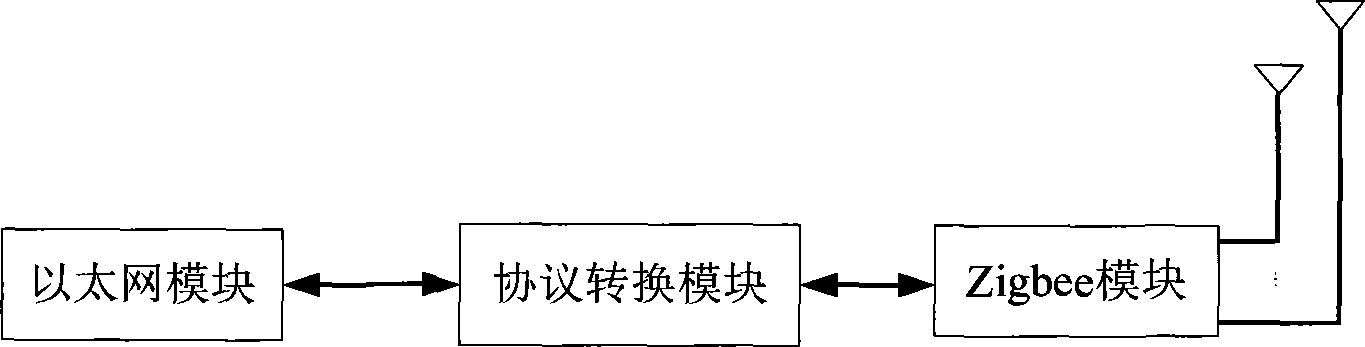 以太网模块

协议转换模块

Zigbee模块